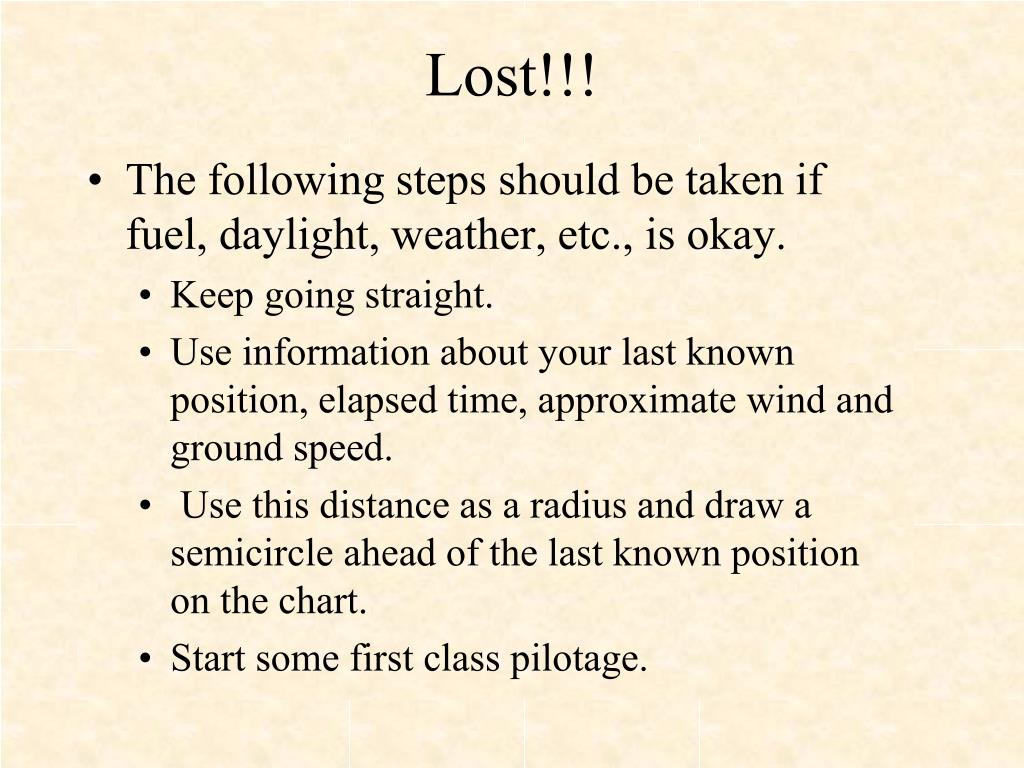 Lost!!!

• The following steps should be taken if fuel, daylight, weather, etc., is okay.
  • Keep going straight.
  • Use information about your last known position, elapsed time, approximate wind and ground speed.
  • Use this distance as a radius and draw a semicircle ahead of the last known position on the chart.
  • Start some first class pilotage.